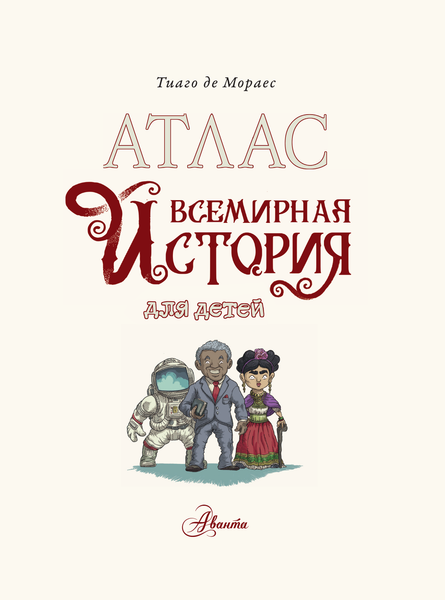 Тиаго де Мораес

АТЛАС

ВСЕМИРНАЯ ИСТОРИЯ

ДЛЯ ДЕТЕЙ

Аванта